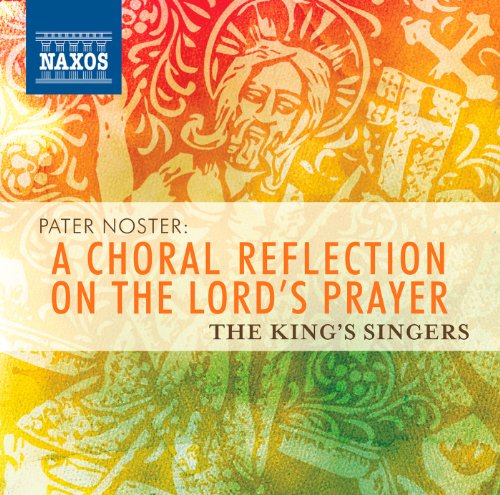 NAXOS

PATER NOSTER:
A CHORAL REFLECTION ON THE LORD'S PRAYER
THE KING'S SINGERS